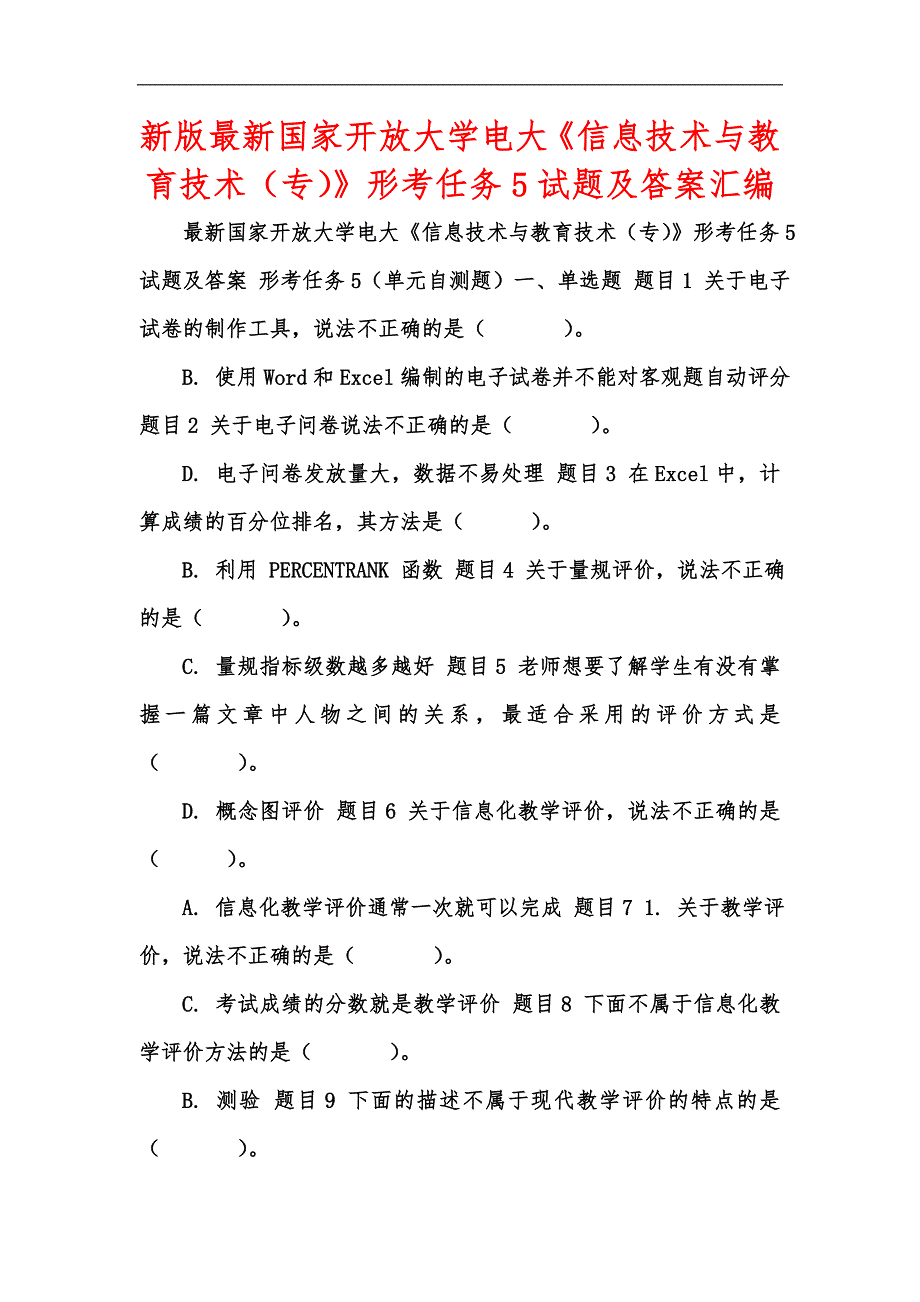 新版最新国家开放大学电大《信息技术与教育技术（专)》形考任务5试题及答案汇编

最新国家开放大学电大《信息技术与教育技术（专)》形考任务5试题及答案 形考任务5（单元自测题）一、单选题 题目1 关于电子试卷的制作工具，说法不正确的是（　　　）。

B. 使用Word和Excel编制的电子试卷并不能对客观题自动评分 题目2 关于电子问卷说法不正确的是（　　　）。

D. 电子问卷发放量大，数据不易处理 题目3 在Excel中，计算成绩的百分位排名，其方法是（　　　）。

B. 利用 PERCENTRANK 函数 题目4 关于量规评价，说法不正确的是（　　　）。

C. 量规指标级数越多越好 题目5 老师想要了解学生有没有掌握一篇文章中人物之间的关系，最适合采用的评价方式是（　　　）。

D. 概念图评价 题目6 关于信息化教学评价，说法不正确的是（　　　）。

A. 信息化教学评价通常一次就可以完成 题目7 1. 关于教学评价，说法不正确的是（　　　）。

C. 考试成绩的分数就是教学评价 题目8 下面不属于信息化教学评价方法的是（　　　）。

B. 测验 题目9 下面的描述不属于现代教学评价的特点的是（　　　）。